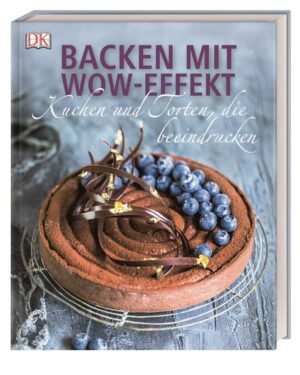 DK

BACKEN MIT WOW-EFFEKT

Kuchen und Torten, die beeindrucken